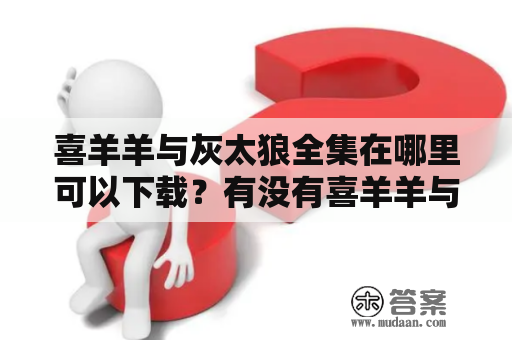 喜羊羊与灰太狼全集在哪里可以下载？有没有喜羊羊与

木 答案
www.mudaan.com